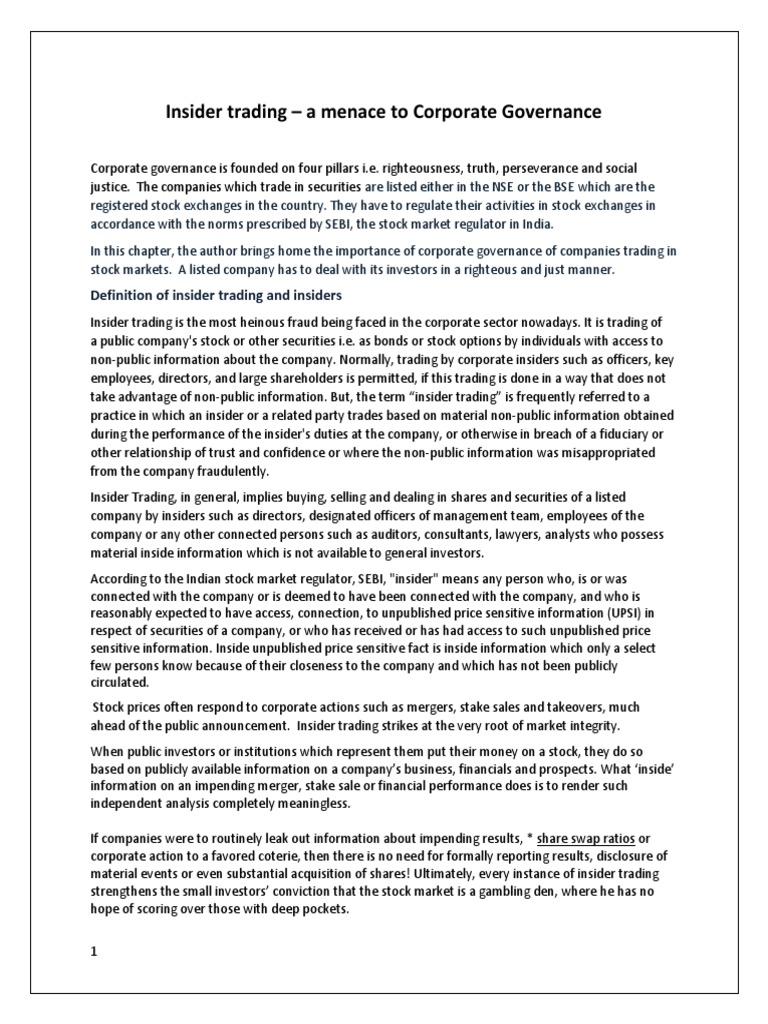 Insider trading – a menace to Corporate Governance

Corporate governance is founded on four pillars i.e. righteousness, truth, perseverance and social justice. The companies which trade in securities are listed either in the NSE or the BSE which are the registered stock exchanges in the country. They have to regulate their activities in stock exchanges in accordance with the norms prescribed by SEBI, the stock market regulator in India.

In this chapter, the author brings home the importance of corporate governance of companies trading in stock markets. A listed company has to deal with its investors in a righteous and just manner.

Definition of insider trading and insiders

Insider trading is the most heinous fraud being faced in the corporate sector nowadays. It is trading of a public company's stock or other securities i.e. as bonds or stock options by individuals with access to non-public information about the company. Normally, trading by corporate insiders such as officers, key employees, directors, and large shareholders is permitted, if this trading is done in a way that does not take advantage of non-public information. But, the term "insider trading" is frequently referred to a practice in which an insider or a related party trades based on material non-public information obtained during the performance of the insider's duties at the company, or otherwise in breach of a fiduciary or other relationship of trust and confidence or where the non-public information was misappropriated from the company fraudulently.

Insider Trading, in general, implies buying, selling and dealing in shares and securities of a listed company by insiders such as directors, designated officers of management team, employees of the company or any other connected persons such as auditors, consultants, lawyers, analysts who possess material inside information which is not available to general investors.

According to the Indian stock market regulator, SEBI, "insider" means any person who, is or was connected with the company or is deemed to have been connected with the company, and who is reasonably expected to have access, connection, to unpublished price sensitive information (UPSI) in respect of securities of a company, or who has received or has had access to such unpublished price sensitive information. Inside unpublished price sensitive fact is inside information which only a select few persons know because of their closeness to the company and which has not been publicly circulated.

Stock prices often respond to corporate actions such as mergers, stake sales and takeovers, much ahead of the public announcement. Insider trading strikes at the very root of market integrity.

When public investors or institutions which represent them put their money on a stock, they do so based on publicly available information on a company's business, financials and prospects. What 'inside' information on an impending merger, stake sale or financial performance does is to render such independent analysis completely meaningless.

If companies were to routinely leak out information about impending results, * share swap ratios or corporate action to a favored coterie, then there is no need for formally reporting results, disclosure of material events or even substantial acquisition of shares! Ultimately, every instance of insider trading strengthens the small investors' conviction that the stock market is a gambling den, where he has no hope of scoring over those with deep pockets.

1